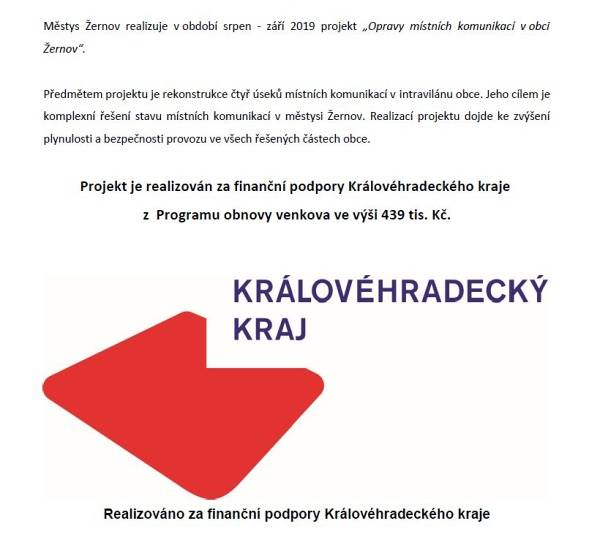 Městys Žernov realizuje v období srpen - září 2019 projekt „Opravy místních komunikací v obci Žernov".

Předmětem projektu je rekonstrukce čtyř úseků místních komunikací v intravilánu obce. Jeho cílem je komplexní řešení stavu místních komunikací v městysi Žernov. Realizací projektu dojde ke zvýšení plynulosti a bezpečnosti provozu ve všech řešených částech obce.

Projekt je realizován za finanční podpory Královéhradeckého kraje

z Programu obnovy venkova ve výši 439 tis. Kč.

KRÁLOVÉHRADECKÝ KRAJ

Realizováno za finanční podpory Královéhradeckého kraje